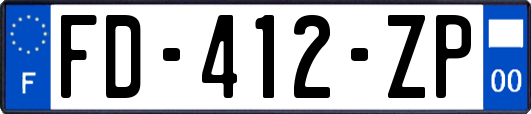 F
FD-412-ZP
00